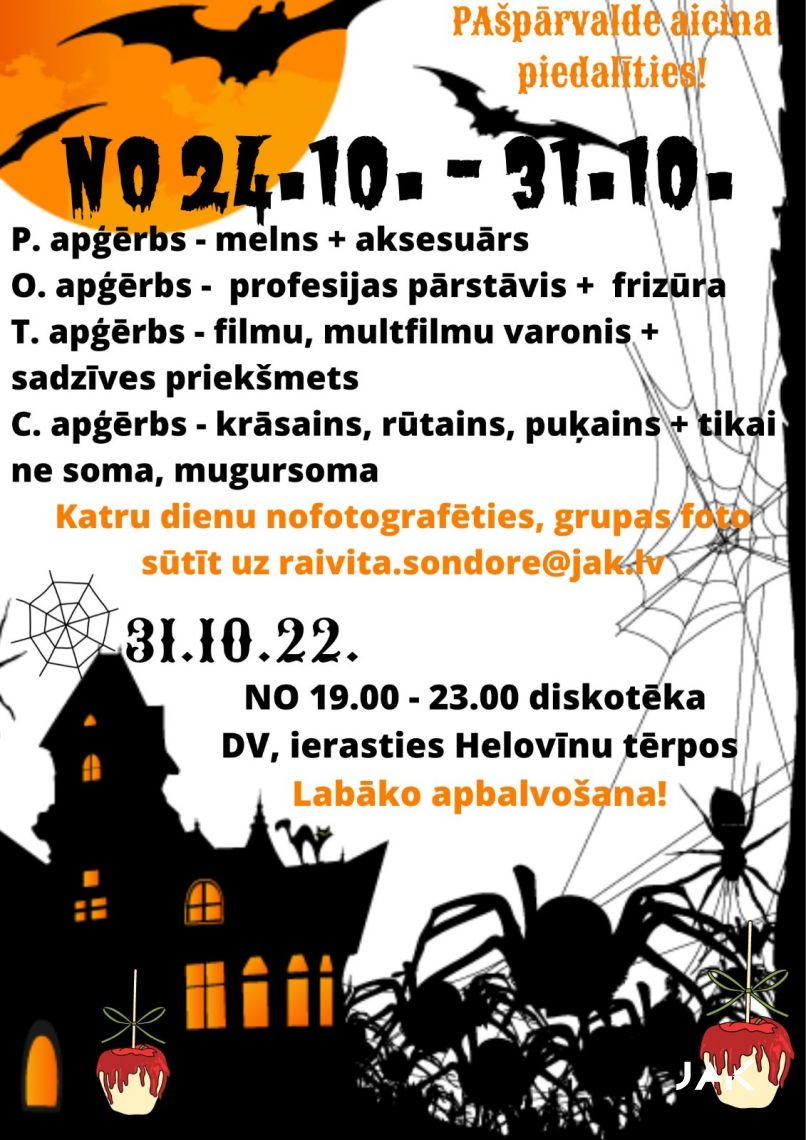 PAšpārvalde aicina piedalīties!

NO 24.10. - 31.10.

P. apģērbs - melns + aksesuārs
O. apģērbs - profesijas pārstāvis + frizūra
T. apģērbs - filmu, multfilmu varonis + sadzīves priekšmets
C. apģērbs - krāsains, rūtains, puķains + tikai ne soma, mugursoma

Katru dienu nofotografēties, grupas foto sūtīt uz raivita.sondore@jak.lv

31.10.22.

NO 19.00 - 23.00 diskotēka
DV, ierasties Helovīnu tērpos
Labāko apbalvošana!

JAK